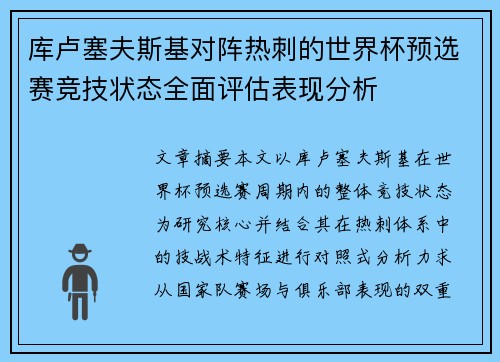 库卢塞夫斯基对阵热刺的世界杯预选赛竞技状态全面评估表现分析

文章摘要本文以库卢塞夫斯基在世界杯预选赛周期内的整体竞技状态为研究核心并结合其在热刺体系中的技战术特征进行对照式分析力求从国家队赛场与俱乐部表现的双重